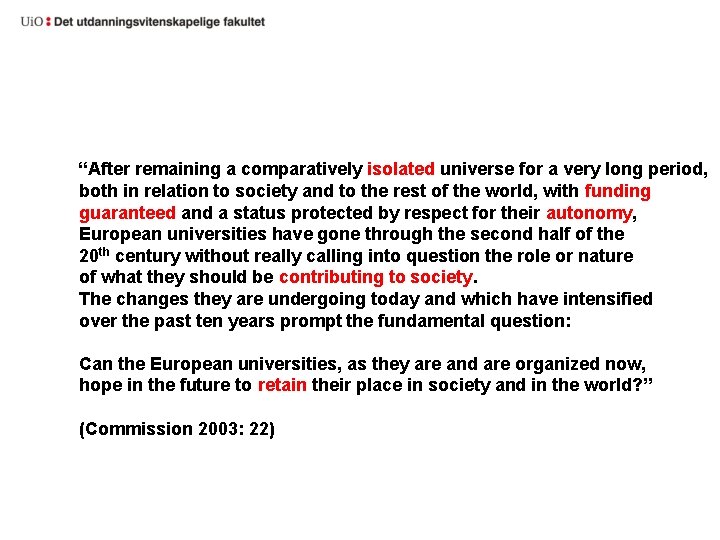 UiO : Det utdanningsvitenskapelige fakultet

“After remaining a comparatively isolated universe for a very long period, both in relation to society and to the rest of the world, with funding guaranteed and a status protected by respect for their autonomy, European universities have gone through the second half of the 20$^{th}$ century without really calling into question the role or nature of what they should be contributing to society.
The changes they are undergoing today and which have intensified over the past ten years prompt the fundamental question:

Can the European universities, as they are and are organized now, hope in the future to retain their place in society and in the world?”

(Commission 2003: 22)